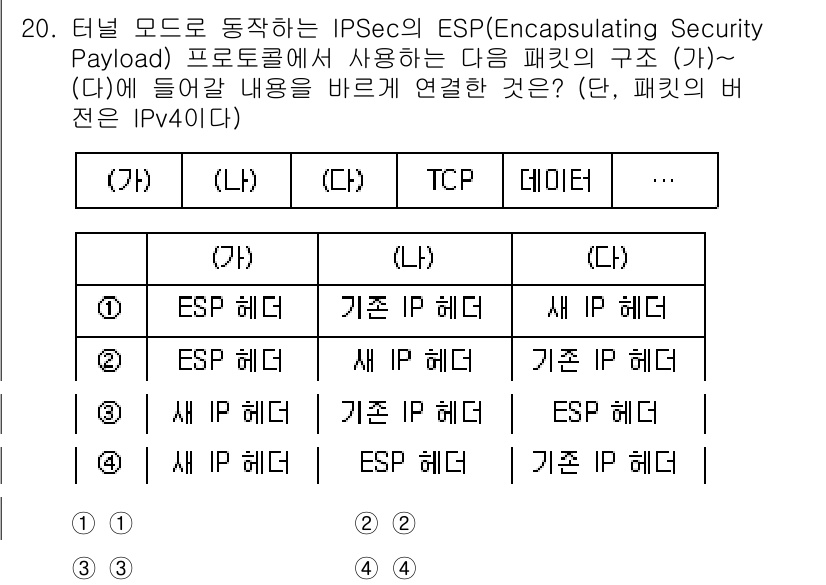 20. 터널 모드로 동작하는 IPSec의 ESP(Encapsulating Security Payload) 프로토콜에서 사용하는 다음 패킷의 구조 (가)~(다)에 들어갈 내용을 바르게 연결한 것은? (단, 패킷의 버전은 IPv4이다)

| (가) | (나) | (다) | TCP | 데이터 | … |
|---|---|---|---|---|---|

| | (가) | (나) | (다) |
|---|---|---|---|
| ① | ESP 헤더 | 기존 IP 헤더 | 새 IP 헤더 |
| ② | ESP 헤더 | 새 IP 헤더 | 기존 IP 헤더 |
| ③ | 새 IP 헤더 | 기존 IP 헤더 | ESP 헤더 |
| ④ | 새 IP 헤더 | ESP 헤더 | 기존 IP 헤더 |

① ①
② ②
③ ③
④ ④